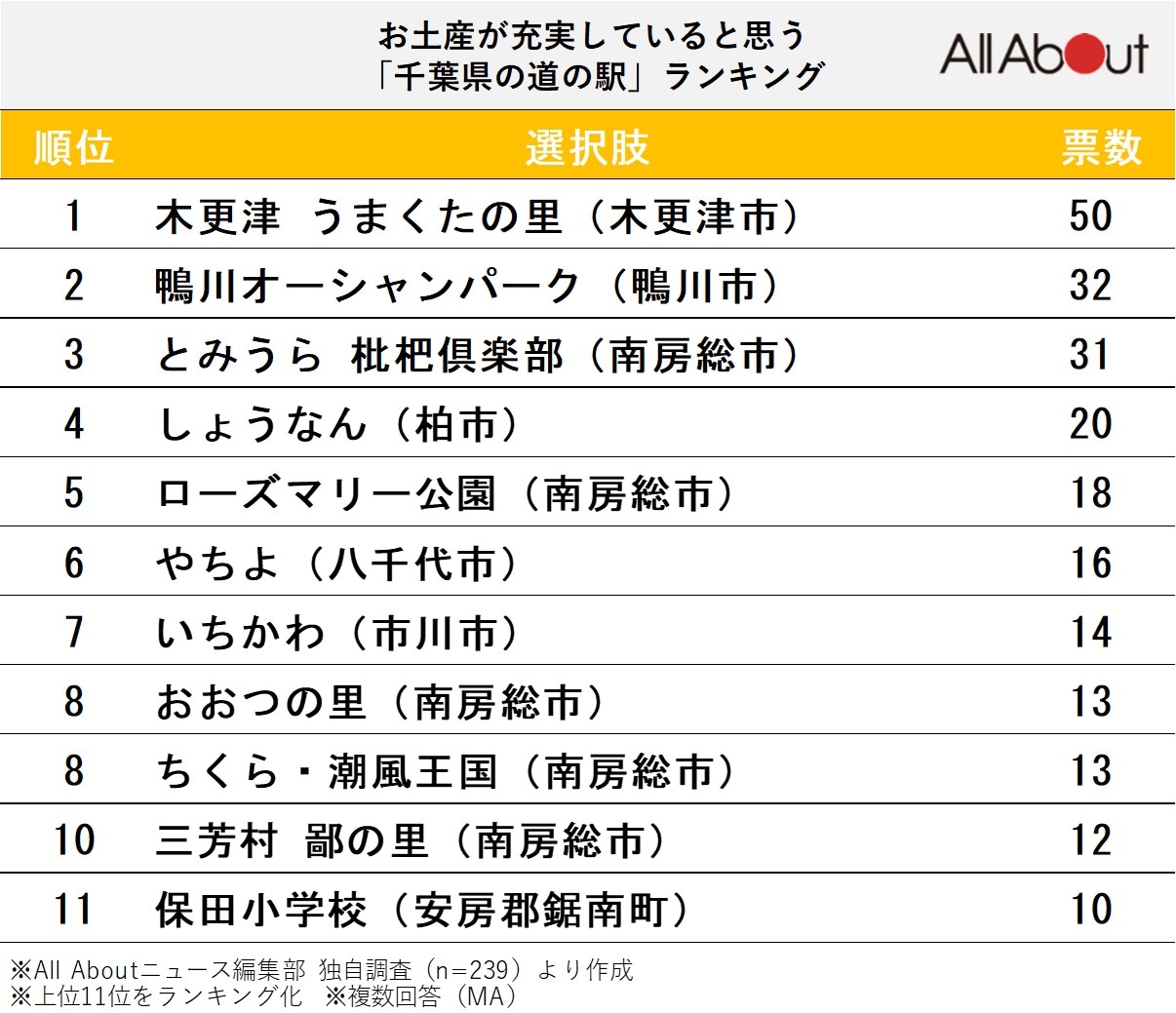 お土産が充実していると思う
「千葉県の道の駅」ランキング

All About

| 順位 | 選択肢 | 票数 |
|---|---|---|
| 1 | 木更津　うまくたの里（木更津市） | 50 |
| 2 | 鴨川オーシャンパーク（鴨川市） | 32 |
| 3 | とみうら　枇杷倶楽部（南房総市） | 31 |
| 4 | しょうなん（柏市） | 20 |
| 5 | ローズマリー公園（南房総市） | 18 |
| 6 | やちよ（八千代市） | 16 |
| 7 | いちかわ（市川市） | 14 |
| 8 | おおつの里（南房総市） | 13 |
| 8 | ちくら・潮風王国（南房総市） | 13 |
| 10 | 三芳村　鄙の里（南房総市） | 12 |
| 11 | 保田小学校（安房郡鋸南町） | 10 |

※All Aboutニュース編集部 独自調査（n=239）より作成
※上位11位をランキング化　※複数回答（MA）